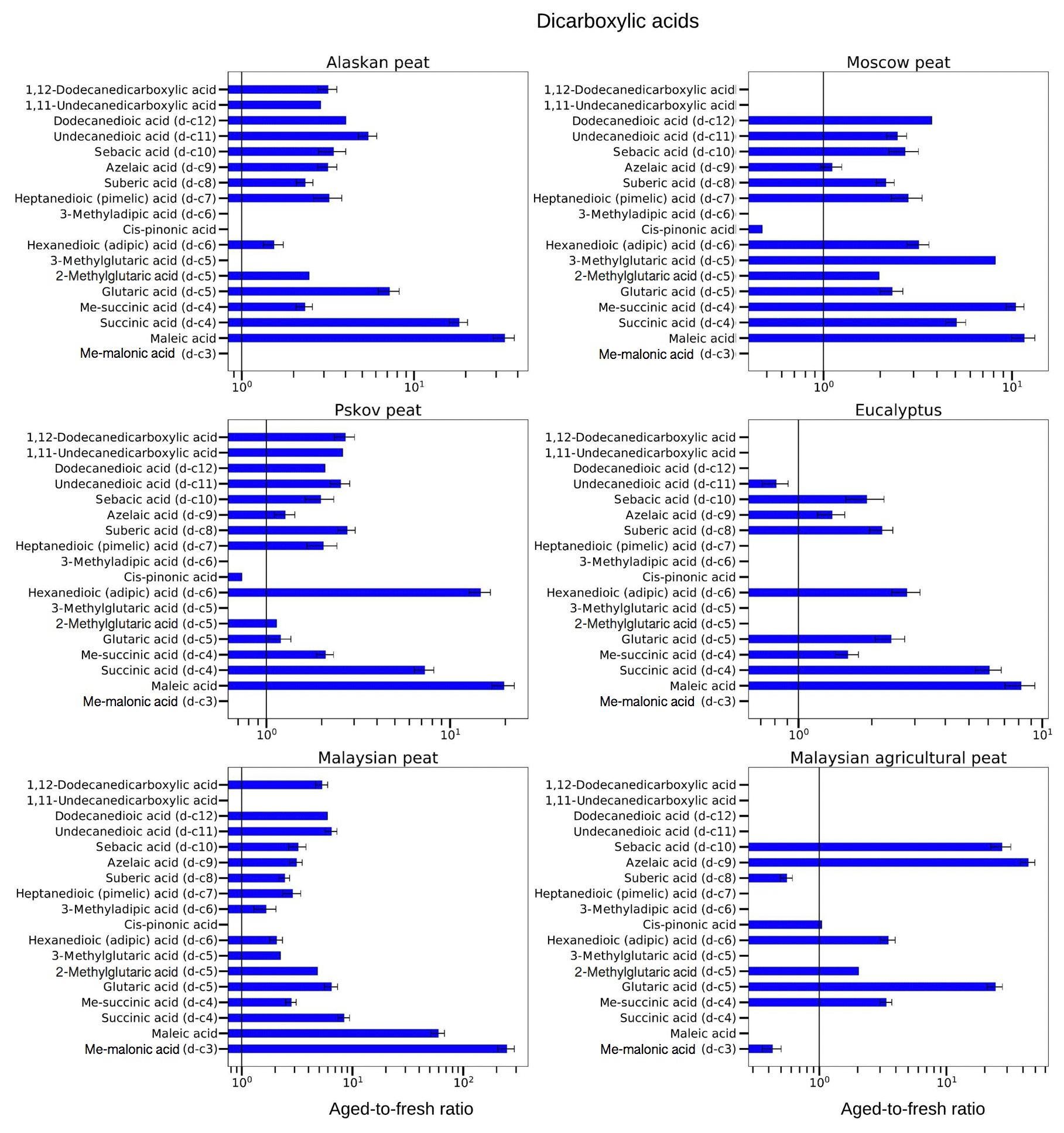 Dicarboxylic acids

Alaskan peat

1,12-Dodecanedicarboxylic acid
1,11-Undecanedicarboxylic acid
Dodecanedioic acid (d-c12)
Undecanedioic acid (d-c11)
Sebacic acid (d-c10)
Azelaic acid (d-c9)
Suberic acid (d-c8)
Heptanedioic (pimelic) acid (d-c7)
3-Methyladipic acid (d-c6)
Cis-pinonic acid
Hexanedioic (adipic) acid (d-c6)
3-Methylglutaric acid (d-c5)
2-Methylglutaric acid (d-c5)
Glutaric acid (d-c5)
Me-succinic acid (d-c4)
Succinic acid (d-c4)
Maleic acid
Me-malonic acid (d-c3)

$10^0$ $10^1$

Moscow peat

1,12-Dodecanedicarboxylic acid
1,11-Undecanedicarboxylic acid
Dodecanedioic acid (d-c12)
Undecanedioic acid (d-c11)
Sebacic acid (d-c10)
Azelaic acid (d-c9)
Suberic acid (d-c8)
Heptanedioic (pimelic) acid (d-c7)
3-Methyladipic acid (d-c6)
Cis-pinonic acid
Hexanedioic (adipic) acid (d-c6)
3-Methylglutaric acid (d-c5)
2-Methylglutaric acid (d-c5)
Glutaric acid (d-c5)
Me-succinic acid (d-c4)
Succinic acid (d-c4)
Maleic acid
Me-malonic acid (d-c3)

$10^0$ $10^1$

Pskov peat

1,12-Dodecanedicarboxylic acid
1,11-Undecanedicarboxylic acid
Dodecanedioic acid (d-c12)
Undecanedioic acid (d-c11)
Sebacic acid (d-c10)
Azelaic acid (d-c9)
Suberic acid (d-c8)
Heptanedioic (pimelic) acid (d-c7)
3-Methyladipic acid (d-c6)
Cis-pinonic acid
Hexanedioic (adipic) acid (d-c6)
3-Methylglutaric acid (d-c5)
2-Methylglutaric acid (d-c5)
Glutaric acid (d-c5)
Me-succinic acid (d-c4)
Succinic acid (d-c4)
Maleic acid
Me-malonic acid (d-c3)

$10^0$ $10^1$

Eucalyptus

1,12-Dodecanedicarboxylic acid
1,11-Undecanedicarboxylic acid
Dodecanedioic acid (d-c12)
Undecanedioic acid (d-c11)
Sebacic acid (d-c10)
Azelaic acid (d-c9)
Suberic acid (d-c8)
Heptanedioic (pimelic) acid (d-c7)
3-Methyladipic acid (d-c6)
Cis-pinonic acid
Hexanedioic (adipic) acid (d-c6)
3-Methylglutaric acid (d-c5)
2-Methylglutaric acid (d-c5)
Glutaric acid (d-c5)
Me-succinic acid (d-c4)
Succinic acid (d-c4)
Maleic acid
Me-malonic acid (d-c3)

$10^0$ $10^1$

Malaysian peat

1,12-Dodecanedicarboxylic acid
1,11-Undecanedicarboxylic acid
Dodecanedioic acid (d-c12)
Undecanedioic acid (d-c11)
Sebacic acid (d-c10)
Azelaic acid (d-c9)
Suberic acid (d-c8)
Heptanedioic (pimelic) acid (d-c7)
3-Methyladipic acid (d-c6)
Cis-pinonic acid
Hexanedioic (adipic) acid (d-c6)
3-Methylglutaric acid (d-c5)
2-Methylglutaric acid (d-c5)
Glutaric acid (d-c5)
Me-succinic acid (d-c4)
Succinic acid (d-c4)
Maleic acid
Me-malonic acid (d-c3)

$10^0$ $10^1$ $10^2$

Aged-to-fresh ratio

Malaysian agricultural peat

1,12-Dodecanedicarboxylic acid
1,11-Undecanedicarboxylic acid
Dodecanedioic acid (d-c12)
Undecanedioic acid (d-c11)
Sebacic acid (d-c10)
Azelaic acid (d-c9)
Suberic acid (d-c8)
Heptanedioic (pimelic) acid (d-c7)
3-Methyladipic acid (d-c6)
Cis-pinonic acid
Hexanedioic (adipic) acid (d-c6)
3-Methylglutaric acid (d-c5)
2-Methylglutaric acid (d-c5)
Glutaric acid (d-c5)
Me-succinic acid (d-c4)
Succinic acid (d-c4)
Maleic acid
Me-malonic acid (d-c3)

$10^0$ $10^1$

Aged-to-fresh ratio